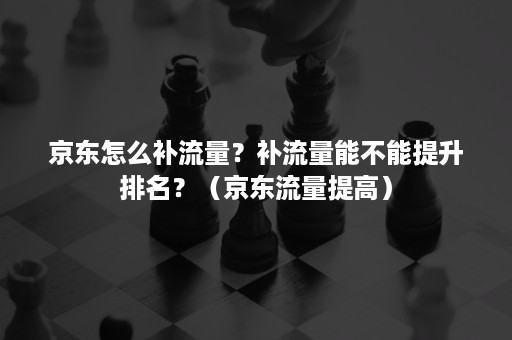 京东怎么补流量？补流量能不能提升排名？（京东流量提高）